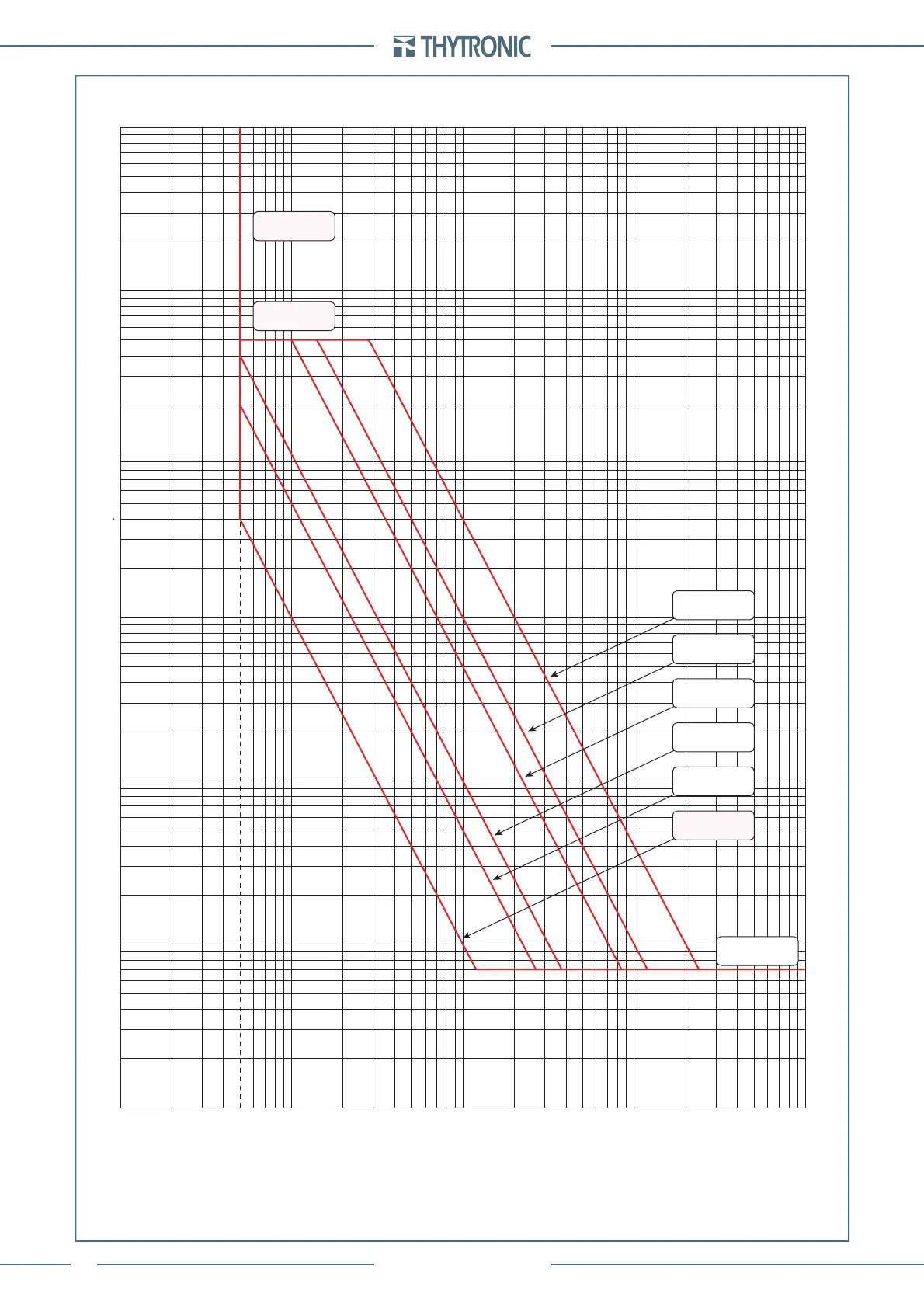 THYTRONIC